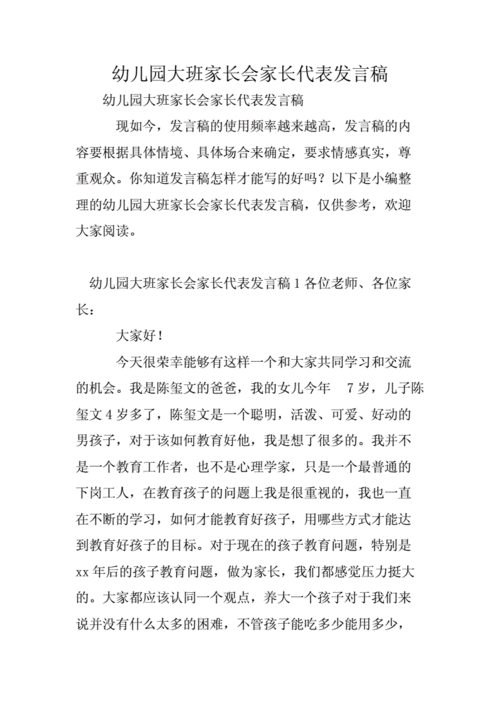 幼儿园大班家长会家长代表发言稿

幼儿园大班家长会家长代表发言稿

现如今，发言稿的使用频率越来越高，发言稿的内容要根据具体情境、具体场合来确定，要求情感真实，尊重观众。你知道发言稿怎样才能写的好吗？以下是小编整理的幼儿园大班家长会家长代表发言稿，仅供参考，欢迎大家阅读。

幼儿园大班家长会家长代表发言稿 1 各位老师、各位家长：

大家好！

今天很荣幸能够有这样一个和大家共同学习和交流的机会。我是陈玺文的爸爸，我的女儿今年 7 岁，儿子陈玺文 4 岁多了，陈玺文是一个聪明，活泼、可爱、好动的男孩子，对于该如何教育好他，我是想了很多的。我并不是一个教育工作者，也不是心理学家，只是一个最普通的下岗工人，在教育孩子的问题上我是很重视的，我也一直在不断的学习，如何才能教育好孩子，用哪些方式才能达到教育好孩子的目标。对于现在的孩子教育问题，特别是 xx 年后的孩子教育问题，做为家长，我们都感觉压力挺大的。大家都应该认同一个观点，养大一个孩子对于我们来说并没有什么太多的困难，不管孩子能吃多少能用多少，